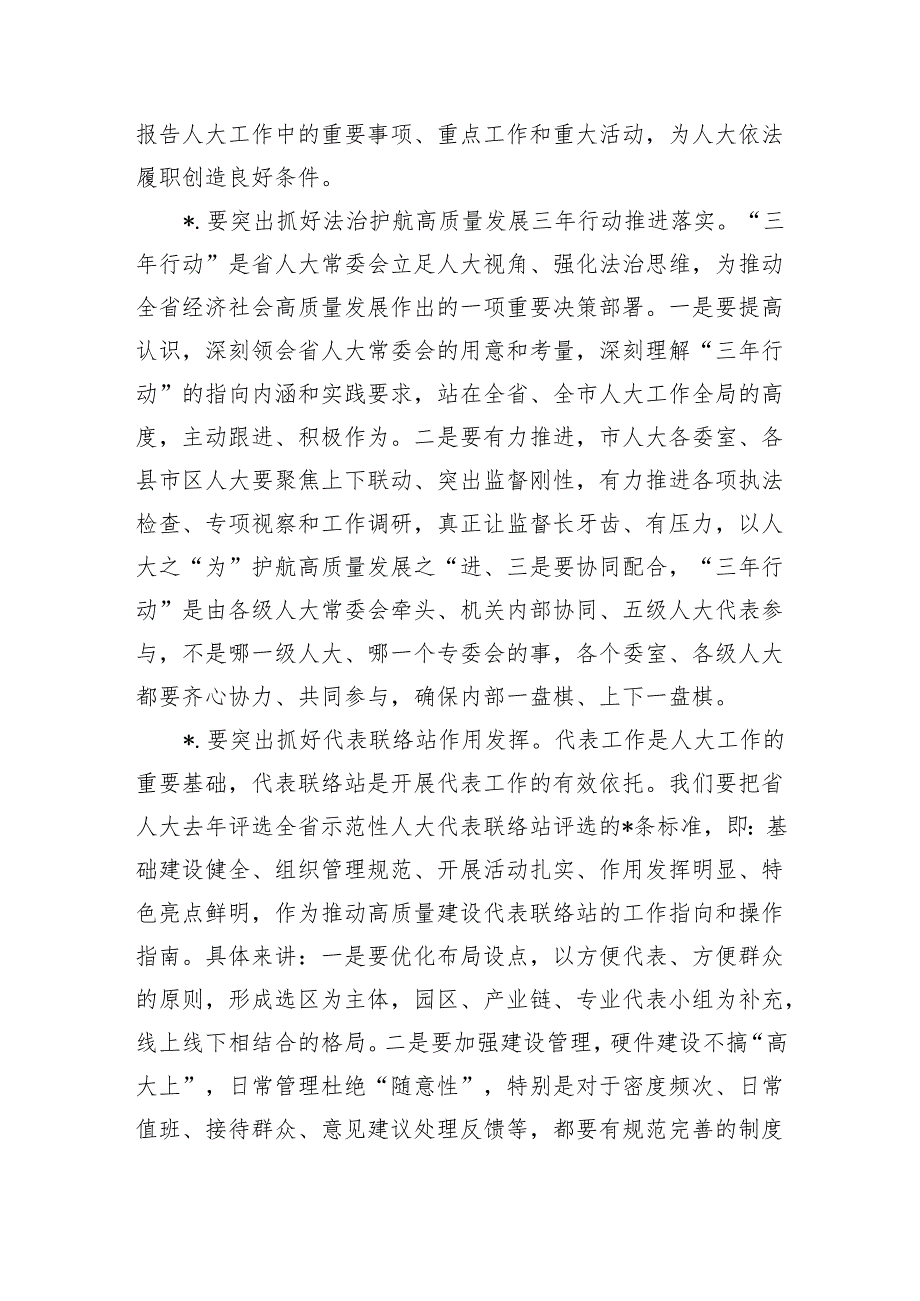 报告人大工作中的重要事项、重点工作和重大活动，为人大依法履职创造良好条件。

*.要突出抓好法治护航高质量发展三年行动推进落实。“三年行动”是省人大常委会立足人大视角、强化法治思维，为推动全省经济社会高质量发展作出的一项重要决策部署。一是要提高认识，深刻领会省人大常委会的用意和考量，深刻理解“三年行动”的指向内涵和实践要求，站在全省、全市人大工作全局的高度，主动跟进、积极作为。二是要有力推进，市人大各委室、各县市区人大要聚焦上下联动、突出监督刚性，有力推进各项执法检查、专项视察和工作调研，真正让监督长牙齿、有压力，以人大之“为”护航高质量发展之“进、三是要协同配合，“三年行动”是由各级人大常委会牵头、机关内部协同、五级人大代表参与，不是哪一级人大、哪一个专委会的事，各个委室、各级人大都要齐心协力、共同参与，确保内部一盘棋、上下一盘棋。

*.要突出抓好代表联络站作用发挥。代表工作是人大工作的重要基础，代表联络站是开展代表工作的有效依托。我们要把省人大去年评选全省示范性人大代表联络站评选的*条标准，即：基础建设健全、组织管理规范、开展活动扎实、作用发挥明显、特色亮点鲜明，作为推动高质量建设代表联络站的工作指向和操作指南。具体来讲：一是要优化布局设点，以方便代表、方便群众的原则，形成选区为主体，园区、产业链、专业代表小组为补充，线上线下相结合的格局。二是要加强建设管理，硬件建设不搞“高大上”，日常管理杜绝“随意性”，特别是对于密度频次、日常值班、接待群众、意见建议处理反馈等，都要有规范完善的制度